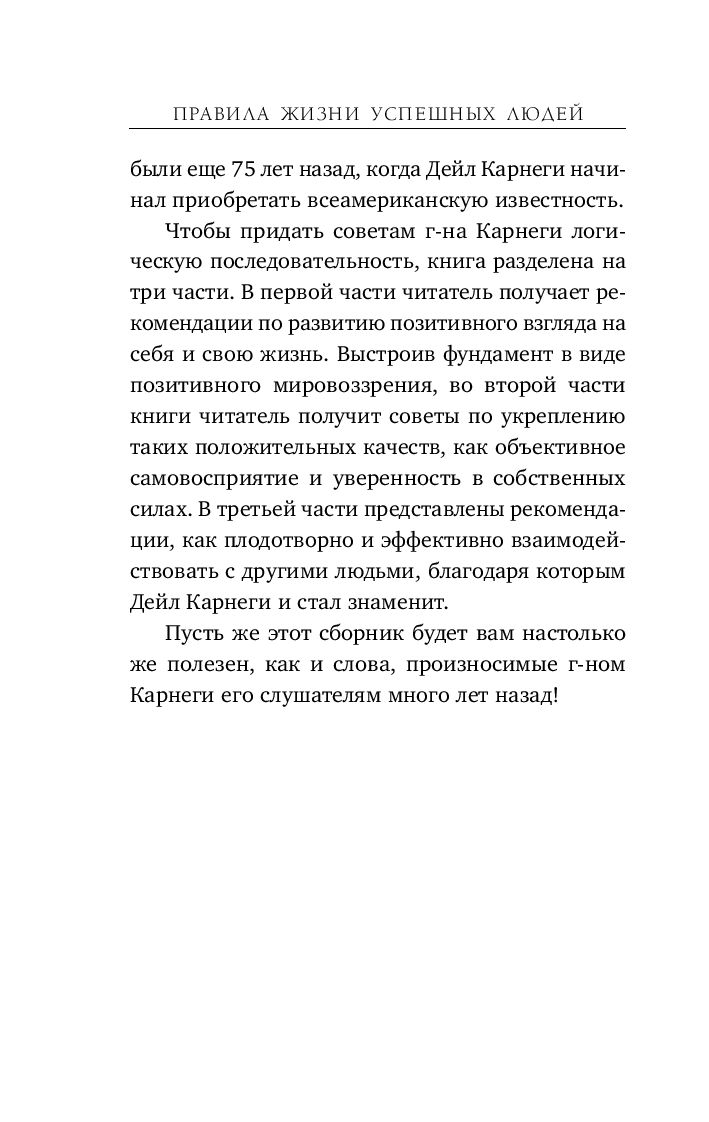 ПРАВИЛА ЖИЗНИ УСПЕШНЫХ ЛЮДЕЙ

были еще 75 лет назад, когда Дейл Карнеги начинал приобретать всеамериканскую известность.

Чтобы придать советам г-на Карнеги логическую последовательность, книга разделена на три части. В первой части читатель получает рекомендации по развитию позитивного взгляда на себя и свою жизнь. Выстроив фундамент в виде позитивного мировоззрения, во второй части книги читатель получит советы по укреплению таких положительных качеств, как объективное самовосприятие и уверенность в собственных силах. В третьей части представлены рекомендации, как плодотворно и эффективно взаимодействовать с другими людьми, благодаря которым Дейл Карнеги и стал знаменит.

Пусть же этот сборник будет вам настолько же полезен, как и слова, произносимые г-ном Карнеги его слушателям много лет назад!